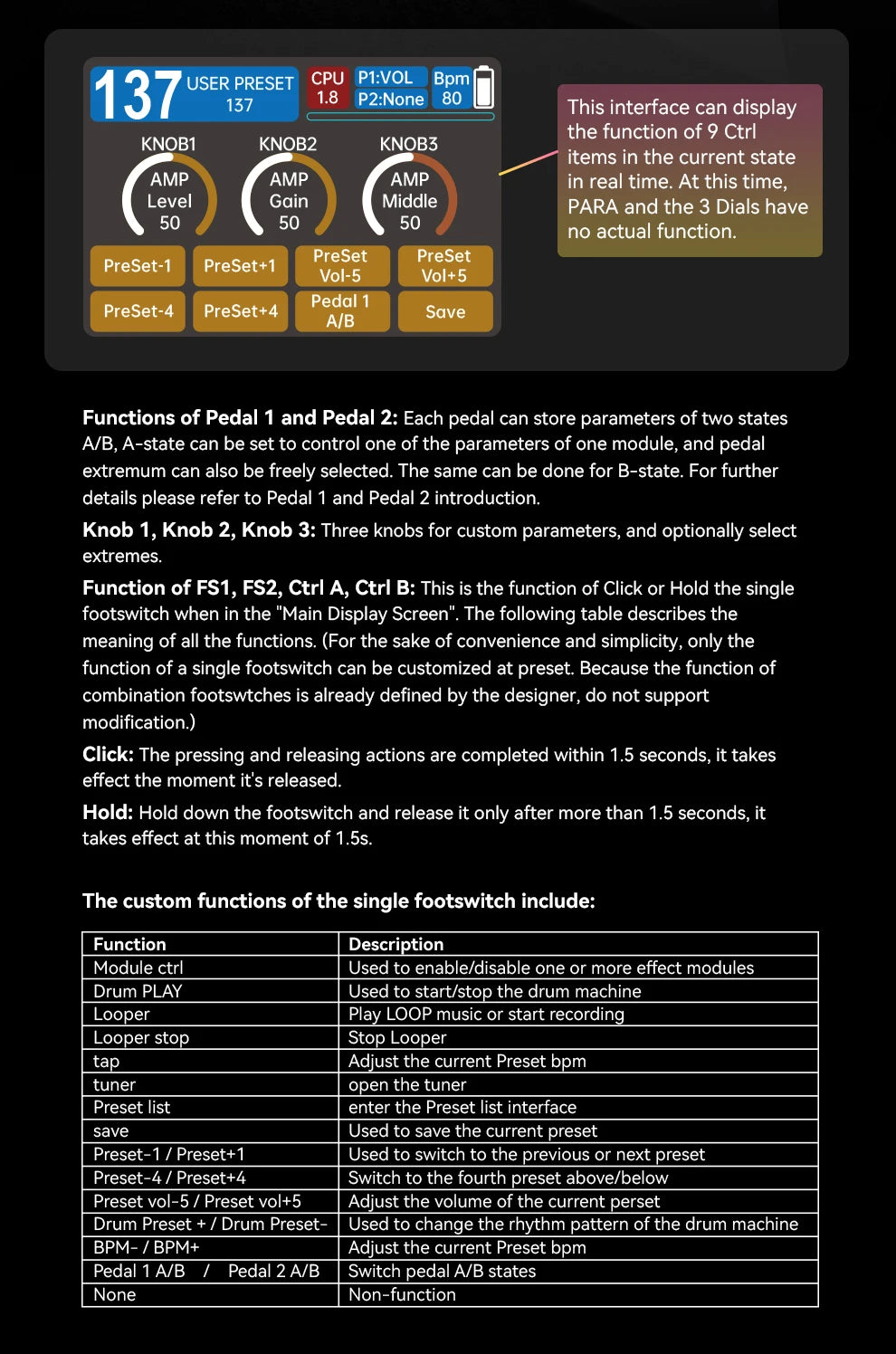 137 USER PRESET 137

CPU 1.8

P1:VOL
P2:None

Bpm 80

KNOB1
AMP
Level
50

KNOB2
AMP
Gain
50

KNOB3
AMP
Middle
50

PreSet-1

PreSet+1

PreSet
Vol-5

PreSet
Vol+5

PreSet-4

PreSet+4

Pedal 1
A/B

Save

This interface can display the function of 9 Ctrl items in the current state in real time. At this time, PARA and the 3 Dials have no actual function.

Functions of Pedal 1 and Pedal 2: Each pedal can store parameters of two states A/B, A-state can be set to control one of the parameters of one module, and pedal extremum can also be freely selected. The same can be done for B-state. For further details please refer to Pedal 1 and Pedal 2 introduction.

Knob 1, Knob 2, Knob 3: Three knobs for custom parameters, and optionally select extremes.

Function of FS1, FS2, Ctrl A, Ctrl B: This is the function of Click or Hold the single footswitch when in the "Main Display Screen". The following table describes the meaning of all the functions. (For the sake of convenience and simplicity, only the function of a single footswitch can be customized at preset. Because the function of combination footswtches is already defined by the designer, do not support modification.)

Click: The pressing and releasing actions are completed within 1.5 seconds, it takes effect the moment it's released.

Hold: Hold down the footswitch and release it only after more than 1.5 seconds, it takes effect at this moment of 1.5s.

The custom functions of the single footswitch include:

| Function | Description |
|---|---|
| Module ctrl | Used to enable/disable one or more effect modules |
| Drum PLAY | Used to start/stop the drum machine |
| Looper | Play LOOP music or start recording |
| Looper stop | Stop Looper |
| tap | Adjust the current Preset bpm |
| tuner | open the tuner |
| Preset list | enter the Preset list interface |
| save | Used to save the current preset |
| Preset-1 / Preset+1 | Used to switch to the previous or next preset |
| Preset-4 / Preset+4 | Switch to the fourth preset above/below |
| Preset vol-5 / Preset vol+5 | Adjust the volume of the current perset |
| Drum Preset + / Drum Preset- | Used to change the rhythm pattern of the drum machine |
| BPM- / BPM+ | Adjust the current Preset bpm |
| Pedal 1 A/B / Pedal 2 A/B | Switch pedal A/B states |
| None | Non-function |